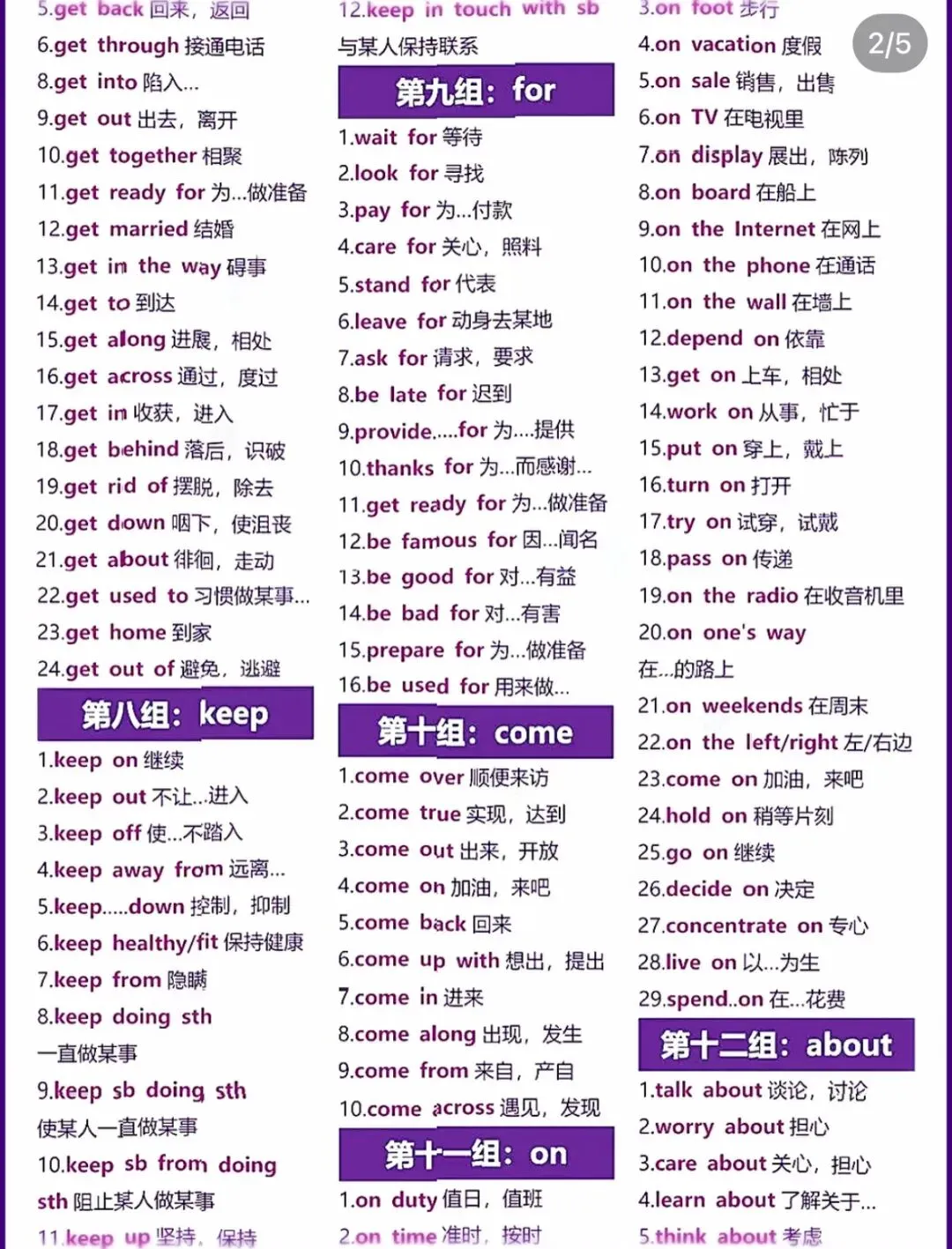 5.get back 回来，返回
6.get through 接通电话
8.get into 陷入...
9.get out 出去，离开
10.get together 相聚
11.get ready for 为...做准备
12.get married 结婚
13.get in the way 碍事
14.get to 到达
15.get along 进展，相处
16.get across 通过，度过
17.get in 收获，进入
18.get behind 落后，识破
19.get rid of 摆脱，除去
20.get down 咽下，使沮丧
21.get about 徘徊，走动
22.get used to 习惯做某事...
23.get home 到家
24.get out of 避免，逃避

第八组：keep
1.keep on 继续
2.keep out 不让...进入
3.keep off 使...不踏入
4.keep away from 远离...
5.keep.....down 控制，抑制
6.keep healthy/fit 保持健康
7.keep from 隐瞒
8.keep doing sth 一直做某事
9.keep sb doing sth 使某人一直做某事
10.keep sb from doing sth 阻止某人做某事
11.keep up 坚持，保持

12.keep in touch with sb 与某人保持联系

第九组：for
1.wait for 等待
2.look for 寻找
3.pay for 为...付款
4.care for 关心，照料
5.stand for 代表
6.leave for 动身去某地
7.ask for 请求，要求
8.be late for 迟到
9.provide.....for 为....提供
10.thanks for 为...而感谢...
11.get ready for 为...做准备
12.be famous for 因...闻名
13.be good for 对...有益
14.be bad for 对...有害
15.prepare for 为...做准备
16.be used for 用来做...

第十组：come
1.come over 顺便来访
2.come true 实现，达到
3.come out 出来，开放
4.come on 加油，来吧
5.come back 回来
6.come up with 想出，提出
7.come in 进来
8.come along 出现，发生
9.come from 来自，产自
10.come across 遇见，发现

第十一组：on
1.on duty 值日，值班
2.on time 准时，按时

3.on foot 步行
4.on vacation 度假
5.on sale 销售，出售
6.on TV 在电视里
7.on display 展出，陈列
8.on board 在船上
9.on the Internet 在网上
10.on the phone 在通话
11.on the wall 在墙上
12.depend on 依靠
13.get on 上车，相处
14.work on 从事，忙于
15.put on 穿上，戴上
16.turn on 打开
17.try on 试穿，试戴
18.pass on 传递
19.on the radio 在收音机里
20.on one's way 在...的路上
21.on weekends 在周末
22.on the left/right 左/右边
23.come on 加油，来吧
24.hold on 稍等片刻
25.go on 继续
26.decide on 决定
27.concentrate on 专心
28.live on 以...为生
29.spend..on 在...花费

第十二组：about
1.talk about 谈论，讨论
2.worry about 担心
3.care about 关心，担心
4.learn about 了解关于...
5.think about 考虑

2/5